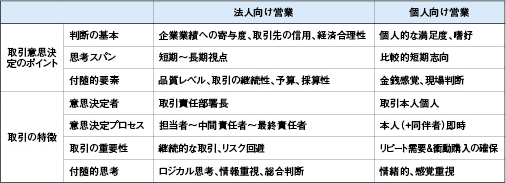 | | | 法人向け営業 | 個人向け営業 |
|---|---|---|---|
| 取引意思決定のポイント | 判断の基本 | 企業業績への寄与度、取引先の信用、経済合理性 | 個人的な満足度、嗜好 |
| | 思考スパン | 短期～長期視点 | 比較的短期志向 |
| | 付随的要素 | 品質レベル、取引の継続性、予算、採算性 | 金銭感覚、現場判断 |
| 取引の特徴 | 意思決定者 | 取引責任部署長 | 取引本人個人 |
| | 意思決定プロセス | 担当者～中間責任者～最終責任者 | 本人（+同伴者）即時 |
| | 取引の重要性 | 継続的な取引、リスク回避 | リピート需要&衝動購入の確保 |
| | 付随的思考 | ロジカル思考、情報重視、総合判断 | 情緒的、感覚重視 |